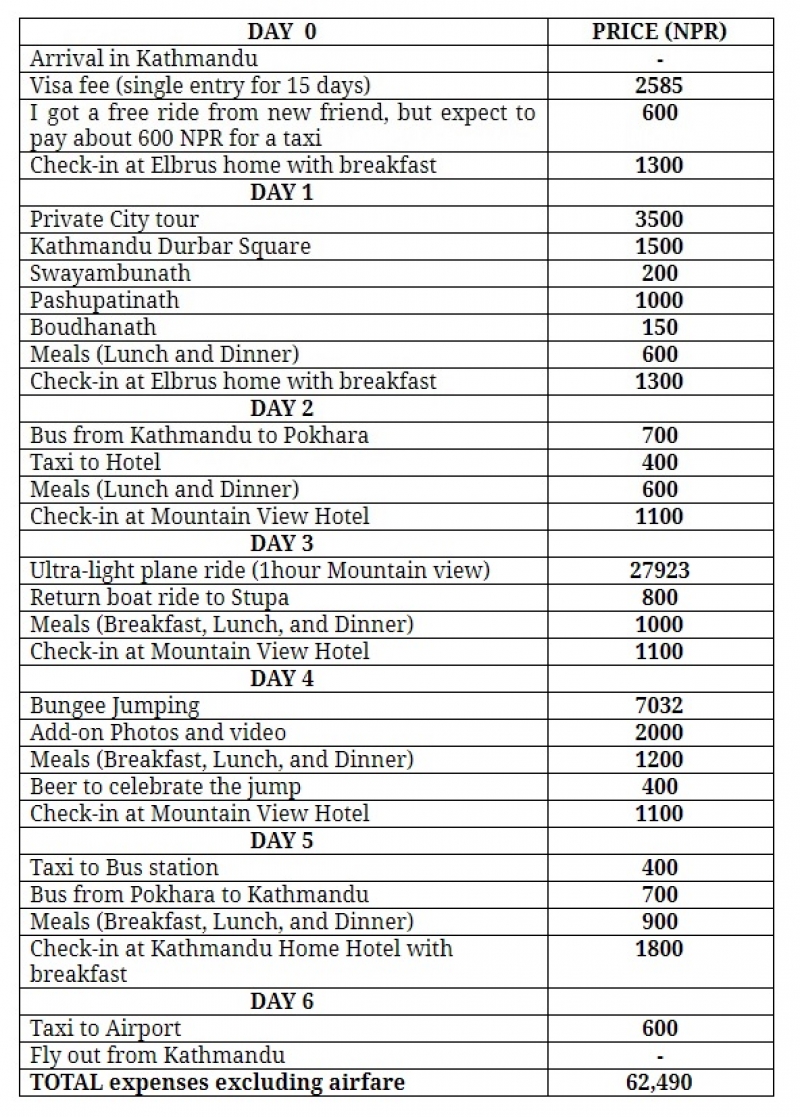 | DAY 0 | PRICE (NPR) |
|---|---|
| Arrival in Kathmandu | - |
| Visa fee (single entry for 15 days) | 2585 |
| I got a free ride from new friend, but expect to pay about 600 NPR for a taxi | 600 |
| Check-in at Elbrus home with breakfast | 1300 |
| DAY 1 | |
| Private City tour | 3500 |
| Kathmandu Durbar Square | 1500 |
| Swayambunath | 200 |
| Pashupatinath | 1000 |
| Boudhanath | 150 |
| Meals (Lunch and Dinner) | 600 |
| Check-in at Elbrus home with breakfast | 1300 |
| DAY 2 | |
| Bus from Kathmandu to Pokhara | 700 |
| Taxi to Hotel | 400 |
| Meals (Lunch and Dinner) | 600 |
| Check-in at Mountain View Hotel | 1100 |
| DAY 3 | |
| Ultra-light plane ride (1hour Mountain view) | 27923 |
| Return boat ride to Stupa | 800 |
| Meals (Breakfast, Lunch, and Dinner) | 1000 |
| Check-in at Mountain View Hotel | 1100 |
| DAY 4 | |
| Bungee Jumping | 7032 |
| Add-on Photos and video | 2000 |
| Meals (Breakfast, Lunch, and Dinner) | 1200 |
| Beer to celebrate the jump | 400 |
| Check-in at Mountain View Hotel | 1100 |
| DAY 5 | |
| Taxi to Bus station | 400 |
| Bus from Pokhara to Kathmandu | 700 |
| Meals (Breakfast, Lunch, and Dinner) | 900 |
| Check-in at Kathmandu Home Hotel with breakfast | 1800 |
| DAY 6 | |
| Taxi to Airport | 600 |
| Fly out from Kathmandu | - |
| TOTAL expenses excluding airfare | 62,490 |